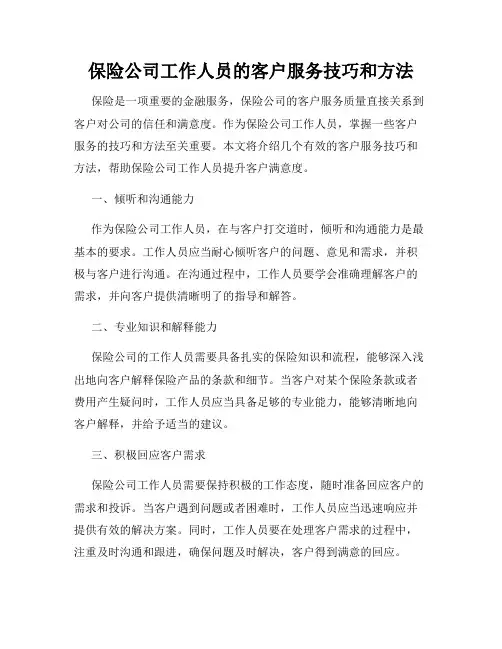 保险公司工作人员的客户服务技巧和方法

保险是一项重要的金融服务，保险公司的客户服务质量直接关系到客户对公司的信任和满意度。作为保险公司工作人员，掌握一些客户服务的技巧和方法至关重要。本文将介绍几个有效的客户服务技巧和方法，帮助保险公司工作人员提升客户满意度。

一、倾听和沟通能力

作为保险公司工作人员，在与客户打交道时，倾听和沟通能力是最基本的要求。工作人员应当耐心倾听客户的问题、意见和需求，并积极与客户进行沟通。在沟通过程中，工作人员要学会准确理解客户的需求，并向客户提供清晰明了的指导和解答。

二、专业知识和解释能力

保险公司的工作人员需要具备扎实的保险知识和流程，能够深入浅出地向客户解释保险产品的条款和细节。当客户对某个保险条款或者费用产生疑问时，工作人员应当具备足够的专业能力，能够清晰地向客户解释，并给予适当的建议。

三、积极回应客户需求

保险公司工作人员需要保持积极的工作态度，随时准备回应客户的需求和投诉。当客户遇到问题或者困难时，工作人员应当迅速响应并提供有效的解决方案。同时，工作人员要在处理客户需求的过程中，注重及时沟通和跟进，确保问题及时解决，客户得到满意的回应。